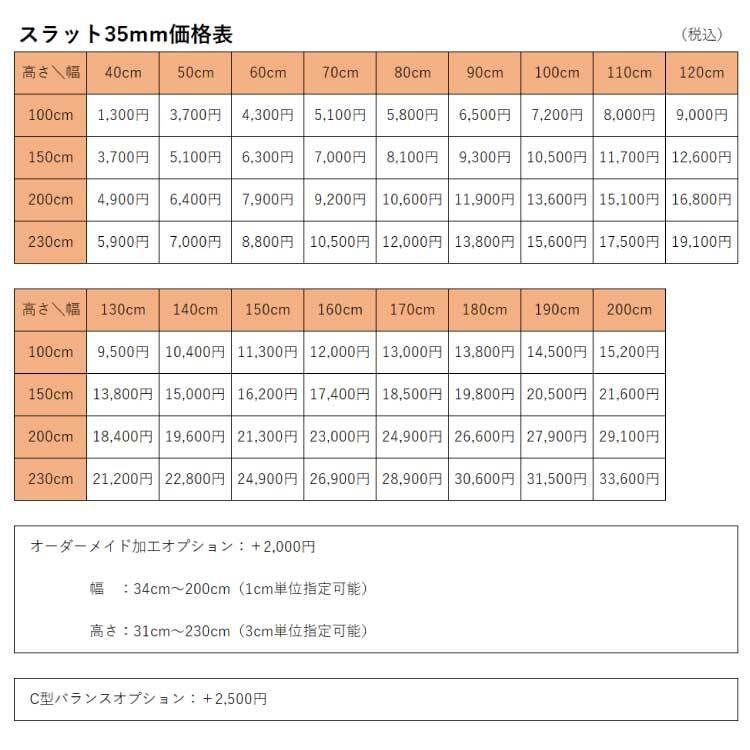 スラット35mm価格表

（税込）

| 高さ＼幅 | 40cm | 50cm | 60cm | 70cm | 80cm | 90cm | 100cm | 110cm | 120cm |
|---|---|---|---|---|---|---|---|---|---|
| 100cm | 1,300円 | 3,700円 | 4,300円 | 5,100円 | 5,800円 | 6,500円 | 7,200円 | 8,000円 | 9,000円 |
| 150cm | 3,700円 | 5,100円 | 6,300円 | 7,000円 | 8,100円 | 9,300円 | 10,500円 | 11,700円 | 12,600円 |
| 200cm | 4,900円 | 6,400円 | 7,900円 | 9,200円 | 10,600円 | 11,900円 | 13,600円 | 15,100円 | 16,800円 |
| 230cm | 5,900円 | 7,000円 | 8,800円 | 10,500円 | 12,000円 | 13,800円 | 15,600円 | 17,500円 | 19,100円 |

| 高さ＼幅 | 130cm | 140cm | 150cm | 160cm | 170cm | 180cm | 190cm | 200cm |
|---|---|---|---|---|---|---|---|---|
| 100cm | 9,500円 | 10,400円 | 11,300円 | 12,000円 | 13,000円 | 13,800円 | 14,500円 | 15,200円 |
| 150cm | 13,800円 | 15,000円 | 16,200円 | 17,400円 | 18,500円 | 19,800円 | 20,500円 | 21,600円 |
| 200cm | 18,400円 | 19,600円 | 21,300円 | 23,000円 | 24,900円 | 26,600円 | 27,900円 | 29,100円 |
| 230cm | 21,200円 | 22,800円 | 24,900円 | 26,900円 | 28,900円 | 30,600円 | 31,500円 | 33,600円 |

オーダーメイド加工オプション：＋2,000円

幅　：34cm～200cm（1cm単位指定可能）

高さ：31cm～230cm（3cm単位指定可能）

C型バランスオプション：＋2,500円